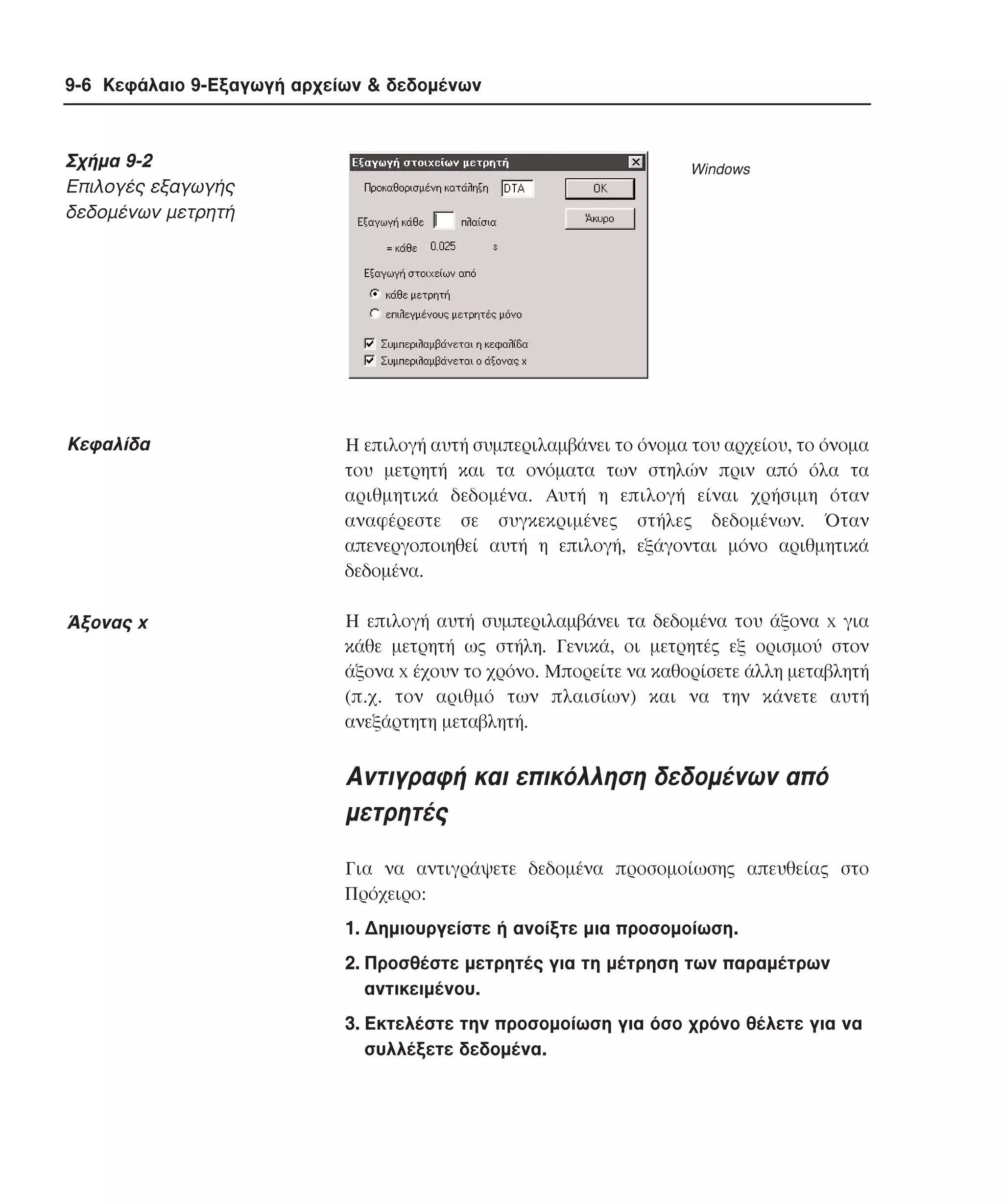 9-6 Κεφάλαιο 9-Εξαγωγή αρχείων & δεδομένων

Σχήμα 9-2
Επιλογές εξαγωγής δεδομένων μετρητή

Εξαγωγή στοιχείων μετρητή

Προκαθορισμένη κατάληξη DTA

OK

Άκυρο

Εξαγωγή κάθε πλαίσια

= κάθε 0.025 s

Εξαγωγή στοιχείων από

κάθε μετρητή

επιλεγμένους μετρητές μόνο

Συμπεριλαμβάνεται η κεφαλίδα

Συμπεριλαμβάνεται ο άξονας x

Windows

Κεφαλίδα

Η επιλογή αυτή συμπεριλαμβάνει το όνομα του αρχείου, το όνομα του μετρητή και τα ονόματα των στηλών πριν από όλα τα αριθμητικά δεδομένα. Αυτή η επιλογή είναι χρήσιμη όταν αναφέρεστε σε συγκεκριμένες στήλες δεδομένων. Όταν απενεργοποιηθεί αυτή η επιλογή, εξάγονται μόνο αριθμητικά δεδομένα.

Άξονας x

Η επιλογή αυτή συμπεριλαμβάνει τα δεδομένα του άξονα x για κάθε μετρητή ως στήλη. Γενικά, οι μετρητές εξ ορισμού στον άξονα x έχουν το χρόνο. Μπορείτε να καθορίσετε άλλη μεταβλητή (π.χ. τον αριθμό των πλαισίων) και να την κάνετε αυτή ανεξάρτητη μεταβλητή.

Αντιγραφή και επικόλληση δεδομένων από μετρητές

Για να αντιγράψετε δεδομένα προσομοίωσης απευθείας στο Πρόχειρο:

1. Δημιουργείστε ή ανοίξτε μια προσομοίωση.

2. Προσθέστε μετρητές για τη μέτρηση των παραμέτρων αντικειμένου.

3. Εκτελέστε την προσομοίωση για όσο χρόνο θέλετε για να συλλέξετε δεδομένα.